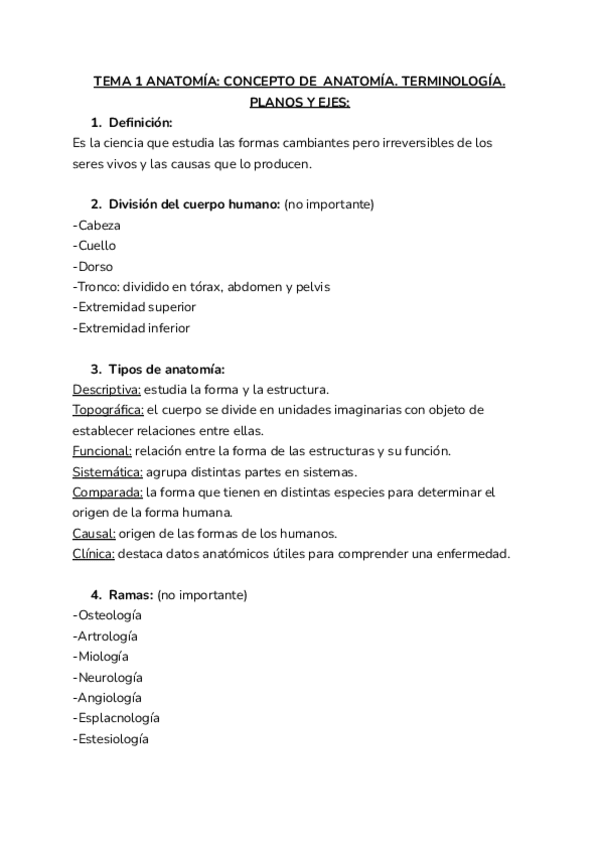 TEMA 1 ANATOMÍA: CONCEPTO DE ANATOMÍA. TERMINOLOGÍA. PLANOS Y EJES:

1. Definición:
Es la ciencia que estudia las formas cambiantes pero irreversibles de los seres vivos y las causas que lo producen.

2. División del cuerpo humano: (no importante)
-Cabeza
-Cuello
-Dorso
-Tronco: dividido en tórax, abdomen y pelvis
-Extremidad superior
-Extremidad inferior

3. Tipos de anatomía:
Descriptiva: estudia la forma y la estructura.
Topográfica: el cuerpo se divide en unidades imaginarias con objeto de establecer relaciones entre ellas.
Funcional: relación entre la forma de las estructuras y su función.
Sistemática: agrupa distintas partes en sistemas.
Comparada: la forma que tienen en distintas especies para determinar el origen de la forma humana.
Causal: origen de las formas de los humanos.
Clínica: destaca datos anatómicos útiles para comprender una enfermedad.

4. Ramas: (no importante)
-Osteología
-Artrología
-Miología
-Neurología
-Angiología
-Esplacnología
-Estesiología